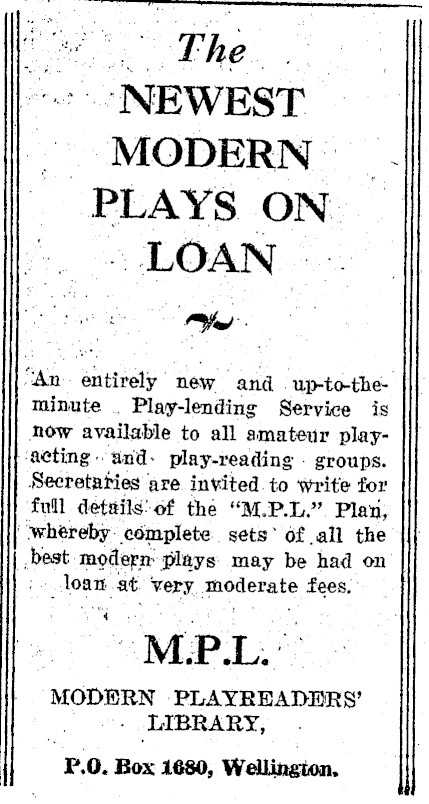 The
NEWEST
MODERN
PLAYS ON
LOAN

An entirely new and up-to-the-minute Play-lending Service is now available to all amateur play-acting and play-reading groups. Secretaries are invited to write for full details of the "M.P.L." Plan, whereby complete sets of all the best modern plays may be had on loan at very moderate fees.

M.P.L.

MODERN PLAYREADERS' LIBRARY,

P.O. Box 1680, Wellington.